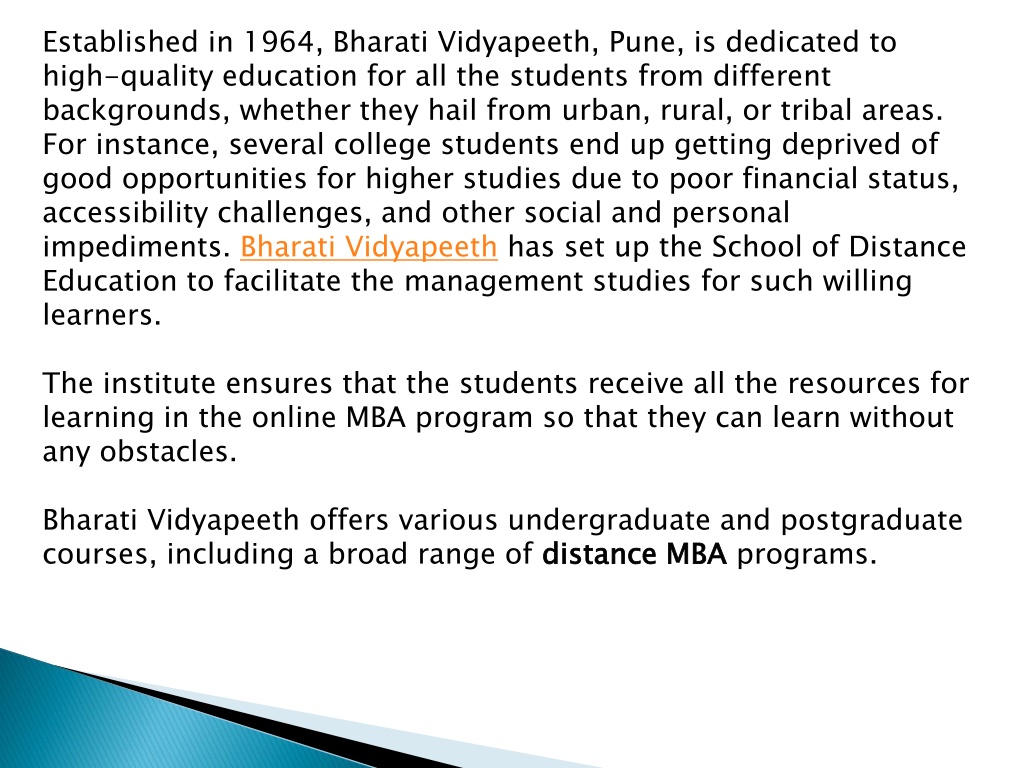 Established in 1964, Bharati Vidyapeeth, Pune, is dedicated to high-quality education for all the students from different backgrounds, whether they hail from urban, rural, or tribal areas. For instance, several college students end up getting deprived of good opportunities for higher studies due to poor financial status, accessibility challenges, and other social and personal impediments. Bharati Vidyapeeth has set up the School of Distance Education to facilitate the management studies for such willing learners.

The institute ensures that the students receive all the resources for learning in the online MBA program so that they can learn without any obstacles.

Bharati Vidyapeeth offers various undergraduate and postgraduate courses, including a broad range of distance MBA programs.